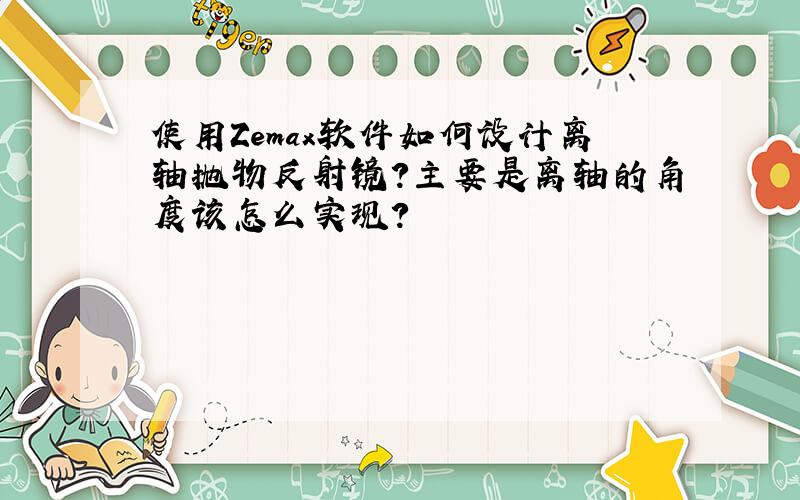 tiger

使用Zemax软件如何设计离轴抛物反射镜?主要是离轴的角度该怎么实现?